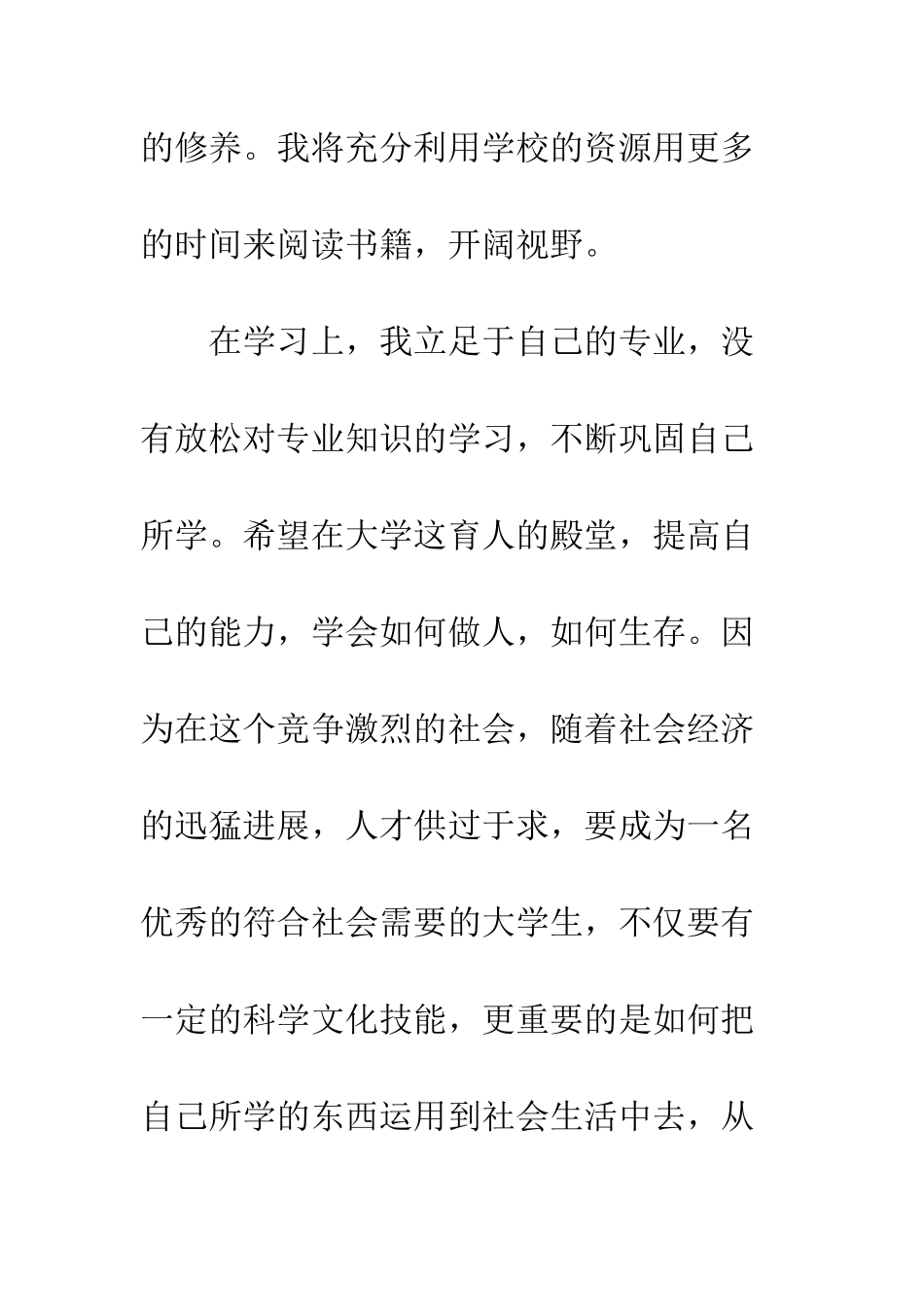 的修养。我将充分利用学校的资源用更多的时间来阅读书籍，开阔视野。

在学习上，我立足于自己的专业，没有放松对专业知识的学习，不断巩固自己所学。希望在大学这育人的殿堂，提高自己的能力，学会如何做人，如何生存。因为在这个竞争激烈的社会，随着社会经济的迅猛进展，人才供过于求，要成为一名优秀的符合社会需要的大学生，不仅要有一定的科学文化技能，更重要的是如何把自己所学的东西运用到社会生活中去，从